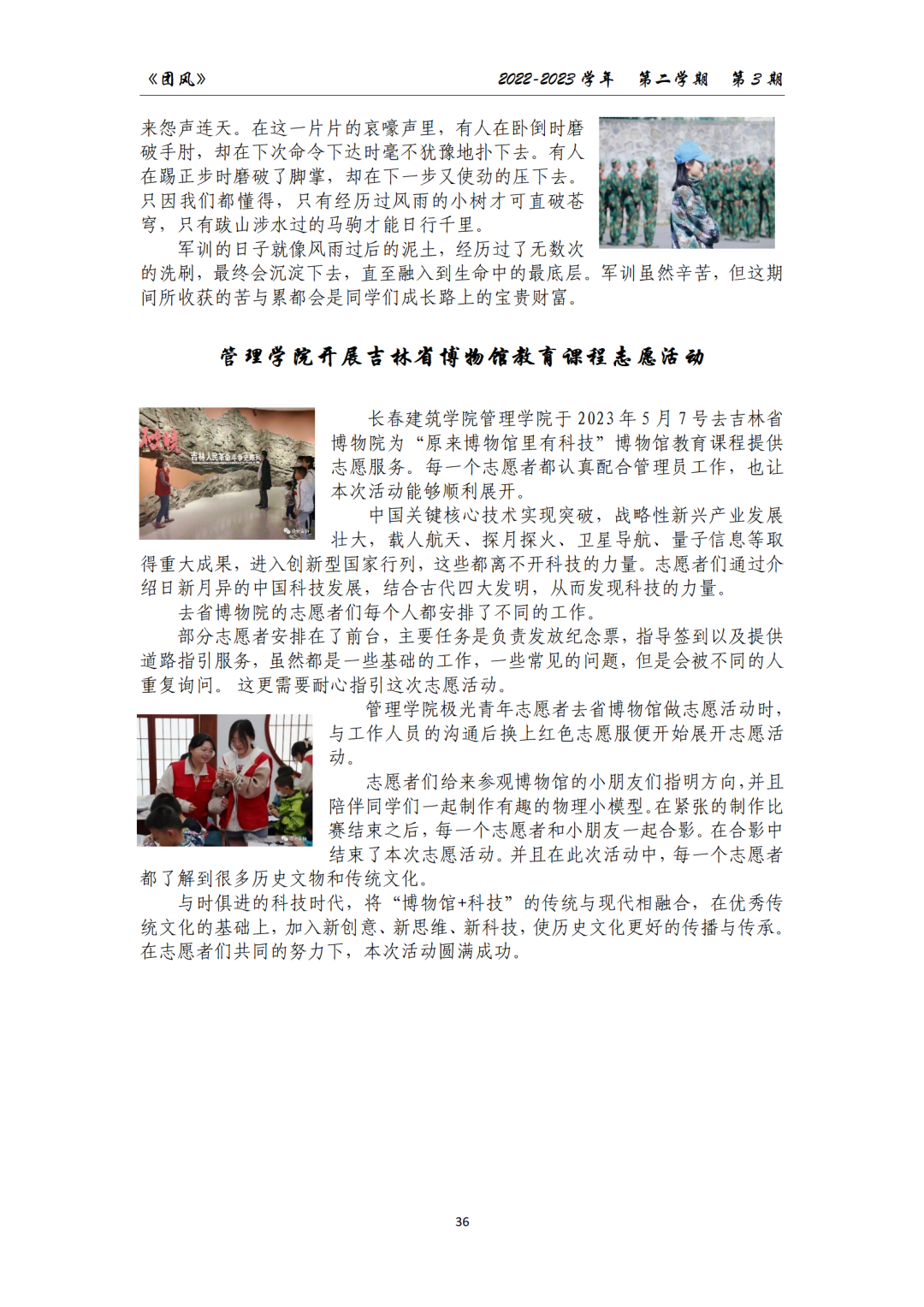 《团风》　　2022-2023 学年　第二学期　第 3 期

来怨声连天。在这一片片的哀嚎声里，有人在卧倒时磨破手肘，却在下次命令下达时毫不犹豫地扑下去。有人在踢正步时磨破了脚掌，却在下一步又使劲的压下去。只因我们都懂得，只有经历过风雨的小树才可直破苍穹，只有跋山涉水过的马驹才能日行千里。

军训的日子就像风雨过后的泥土，经历过了无数次的洗刷，最终会沉淀下去，直至融入到生命中的最底层。军训虽然辛苦，但这期间所收获的苦与累都会是同学们成长路上的宝贵财富。

管理学院开展吉林省博物馆教育课程志愿活动

吉林人民革命斗争史陈列

长春建筑学院管理学院于 2023 年 5 月 7 号去吉林省博物院为“原来博物馆里有科技”博物馆教育课程提供志愿服务。每一个志愿者都认真配合管理员工作，也让本次活动能够顺利展开。

中国关键核心技术实现突破，战略性新兴产业发展壮大，载人航天、探月探火、卫星导航、量子信息等取得重大成果，进入创新型国家行列，这些都离不开科技的力量。志愿者们通过介绍日新月异的中国科技发展，结合古代四大发明，从而发现科技的力量。

去省博物院的志愿者们每个人都安排了不同的工作。

部分志愿者安排在了前台，主要任务是负责发放纪念票，指导签到以及提供道路指引服务，虽然都是一些基础的工作，一些常见的问题，但是会被不同的人重复询问。这更需要耐心指引这次志愿活动。

管理学院极光青年志愿者去省博物馆做志愿活动时，与工作人员的沟通后换上红色志愿服便开始展开志愿活动。

志愿者们给来参观博物馆的小朋友们指明方向，并且陪伴同学们一起制作有趣的物理小模型。在紧张的制作比赛结束之后，每一个志愿者和小朋友一起合影。在合影中结束了本次志愿活动。并且在此次活动中，每一个志愿者都了解到很多历史文物和传统文化。

与时俱进的科技时代，将“博物馆+科技”的传统与现代相融合，在优秀传统文化的基础上，加入新创意、新思维、新科技，使历史文化更好的传播与传承。在志愿者们共同的努力下，本次活动圆满成功。

36